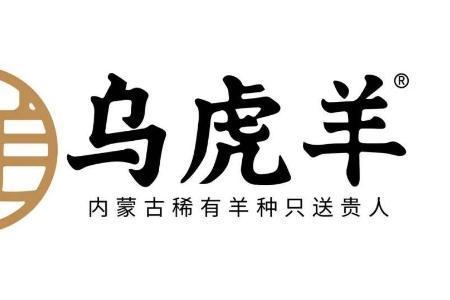 乌虎羊®

内蒙古稀有羊种只送贵人